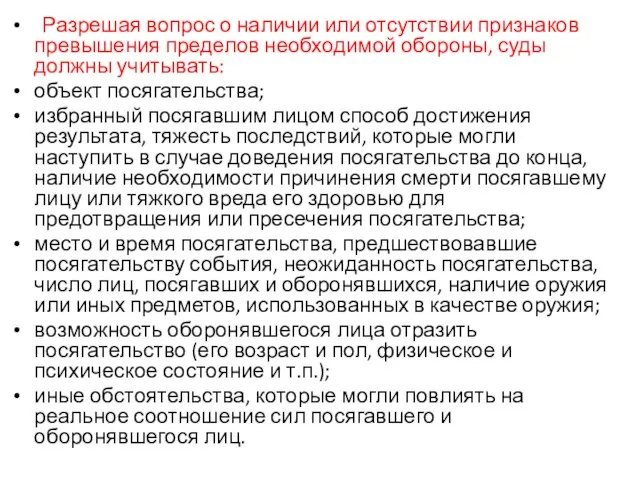 • Разрешая вопрос о наличии или отсутствии признаков превышения пределов необходимой обороны, суды должны учитывать:
• объект посягательства;
• избранный посягавшим лицом способ достижения результата, тяжесть последствий, которые могли наступить в случае доведения посягательства до конца, наличие необходимости причинения смерти посягавшему лицу или тяжкого вреда его здоровью для предотвращения или пресечения посягательства;
• место и время посягательства, предшествовавшие посягательству события, неожиданность посягательства, число лиц, посягавших и оборонявшихся, наличие оружия или иных предметов, использованных в качестве оружия;
• возможность оборонявшегося лица отразить посягательство (его возраст и пол, физическое и психическое состояние и т.п.);
• иные обстоятельства, которые могли повлиять на реальное соотношение сил посягавшего и оборонявшегося лиц.